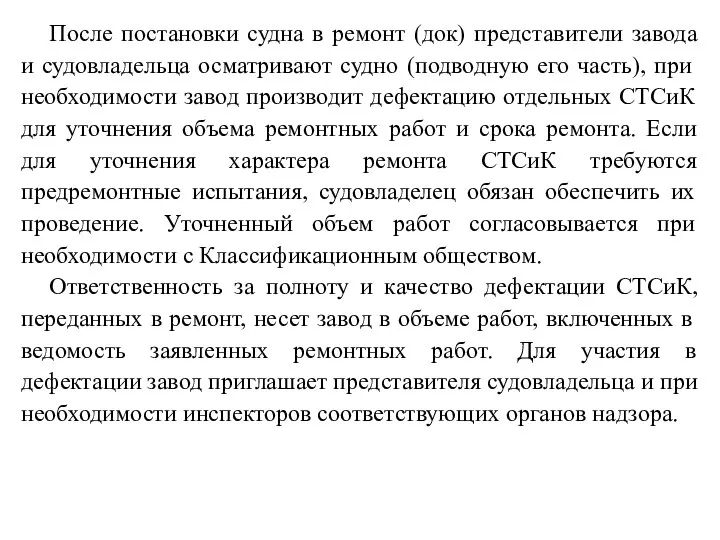 После постановки судна в ремонт (док) представители завода и судовладельца осматривают судно (подводную его часть), при необходимости завод производит дефектацию отдельных СТСиК для уточнения объема ремонтных работ и срока ремонта. Если для уточнения характера ремонта СТСиК требуются предремонтные испытания, судовладелец обязан обеспечить их проведение. Уточненный объем работ согласовывается при необходимости с Классификационным обществом.

Ответственность за полноту и качество дефектации СТСиК, переданных в ремонт, несет завод в объеме работ, включенных в ведомость заявленных ремонтных работ. Для участия в дефектации завод приглашает представителя судовладельца и при необходимости инспекторов соответствующих органов надзора.